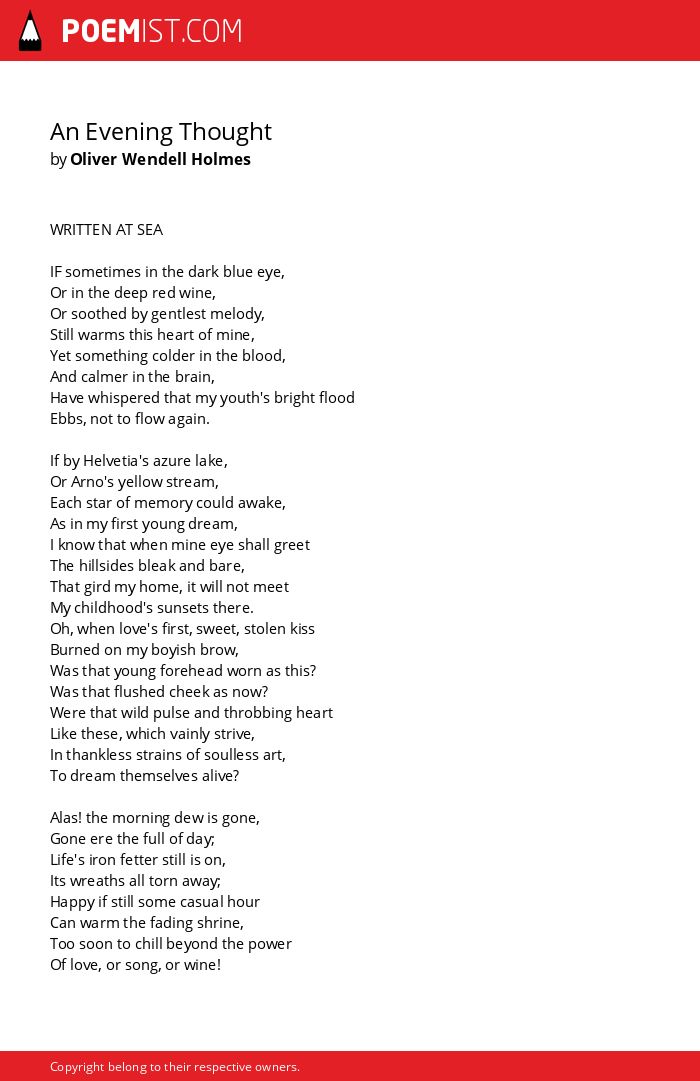 POEMIST.COM

An Evening Thought
by Oliver Wendell Holmes

WRITTEN AT SEA

IF sometimes in the dark blue eye,
Or in the deep red wine,
Or soothed by gentlest melody,
Still warms this heart of mine,
Yet something colder in the blood,
And calmer in the brain,
Have whispered that my youth's bright flood
Ebbs, not to flow again.

If by Helvetia's azure lake,
Or Arno's yellow stream,
Each star of memory could awake,
As in my first young dream,
I know that when mine eye shall greet
The hillsides bleak and bare,
That gird my home, it will not meet
My childhood's sunsets there.
Oh, when love's first, sweet, stolen kiss
Burned on my boyish brow,
Was that young forehead worn as this?
Was that flushed cheek as now?
Were that wild pulse and throbbing heart
Like these, which vainly strive,
In thankless strains of soulless art,
To dream themselves alive?

Alas! the morning dew is gone,
Gone ere the full of day;
Life's iron fetter still is on,
Its wreaths all torn away;
Happy if still some casual hour
Can warm the fading shrine,
Too soon to chill beyond the power
Of love, or song, or wine!

Copyright belong to their respective owners.